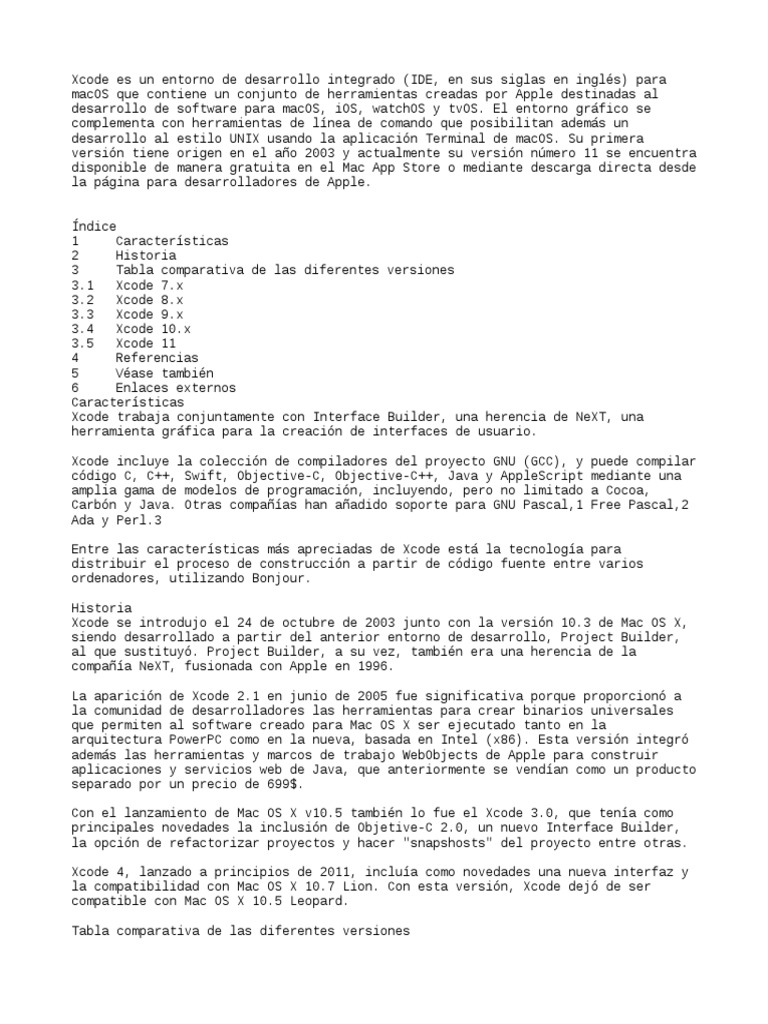 Xcode es un entorno de desarrollo integrado (IDE, en sus siglas en inglés) para macOS que contiene un conjunto de herramientas creadas por Apple destinadas al desarrollo de software para macOS, iOS, watchOS y tvOS. El entorno gráfico se complementa con herramientas de línea de comando que posibilitan además un desarrollo al estilo UNIX usando la aplicación Terminal de macOS. Su primera versión tiene origen en el año 2003 y actualmente su versión número 11 se encuentra disponible de manera gratuita en el Mac App Store o mediante descarga directa desde la página para desarrolladores de Apple.

Índice
1 Características
2 Historia
3 Tabla comparativa de las diferentes versiones
3.1 Xcode 7.x
3.2 Xcode 8.x
3.3 Xcode 9.x
3.4 Xcode 10.x
3.5 Xcode 11
4 Referencias
5 Véase también
6 Enlaces externos
Características
Xcode trabaja conjuntamente con Interface Builder, una herencia de NeXT, una herramienta gráfica para la creación de interfaces de usuario.

Xcode incluye la colección de compiladores del proyecto GNU (GCC), y puede compilar código C, C++, Swift, Objective-C, Objective-C++, Java y AppleScript mediante una amplia gama de modelos de programación, incluyendo, pero no limitado a Cocoa, Carbón y Java. Otras compañías han añadido soporte para GNU Pascal,1 Free Pascal,2 Ada y Perl.3

Entre las características más apreciadas de Xcode está la tecnología para distribuir el proceso de construcción a partir de código fuente entre varios ordenadores, utilizando Bonjour.

Historia
Xcode se introdujo el 24 de octubre de 2003 junto con la versión 10.3 de Mac OS X, siendo desarrollado a partir del anterior entorno de desarrollo, Project Builder, al que sustituyó. Project Builder, a su vez, también era una herencia de la compañía NeXT, fusionada con Apple en 1996.

La aparición de Xcode 2.1 en junio de 2005 fue significativa porque proporcionó a la comunidad de desarrolladores las herramientas para crear binarios universales que permiten al software creado para Mac OS X ser ejecutado tanto en la arquitectura PowerPC como en la nueva, basada en Intel (x86). Esta versión integró además las herramientas y marcos de trabajo WebObjects de Apple para construir aplicaciones y servicios web de Java, que anteriormente se vendían como un producto separado por un precio de 699$.

Con el lanzamiento de Mac OS X v10.5 también lo fue el Xcode 3.0, que tenía como principales novedades la inclusión de Objetive-C 2.0, un nuevo Interface Builder, la opción de refactorizar proyectos y hacer "snapshosts" del proyecto entre otras.

Xcode 4, lanzado a principios de 2011, incluía como novedades una nueva interfaz y la compatibilidad con Mac OS X 10.7 Lion. Con esta versión, Xcode dejó de ser compatible con Mac OS X 10.5 Leopard.

Tabla comparativa de las diferentes versiones